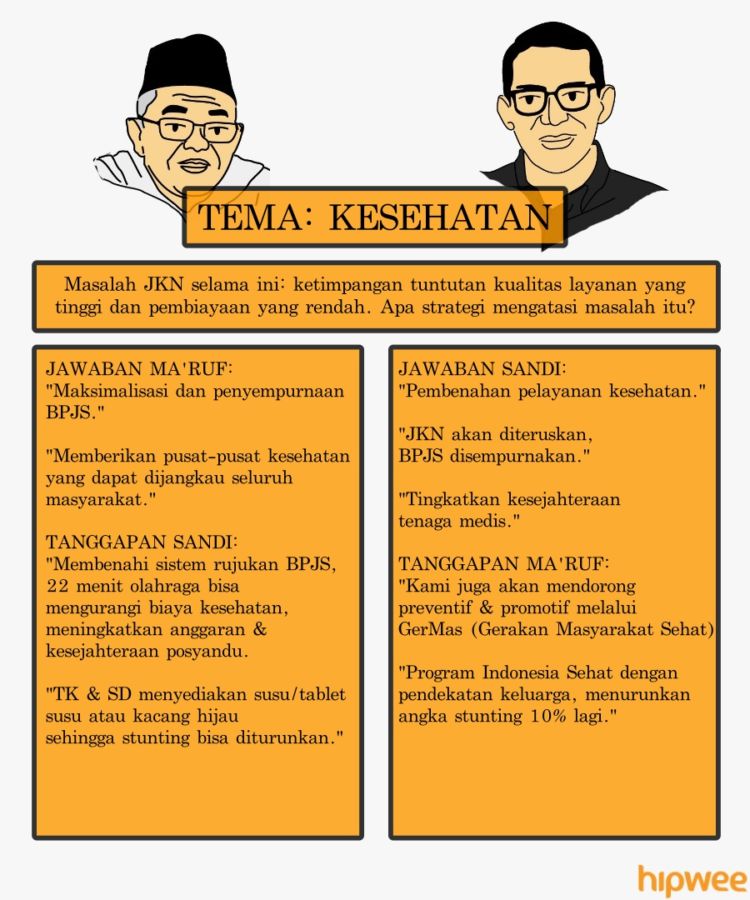 TEMA: KESEHATAN

Masalah JKN selama ini: ketimpangan tuntutan kualitas layanan yang tinggi dan pembiayaan yang rendah. Apa strategi mengatasi masalah itu?

JAWABAN MA'RUF:
"Maksimalisasi dan penyempurnaan BPJS."

"Memberikan pusat-pusat kesehatan yang dapat dijangkau seluruh masyarakat."

TANGGAPAN SANDI:
"Membenahi sistem rujukan BPJS, 22 menit olahraga bisa mengurangi biaya kesehatan, meningkatkan anggaran & kesejahteraan posyandu.

"TK & SD menyediakan susu/tablet susu atau kacang hijau sehingga stunting bisa diturunkan."

JAWABAN SANDI:
"Pembenahan pelayanan kesehatan."

"JKN akan diteruskan, BPJS disempurnakan."

"Tingkatkan kesejahteraan tenaga medis."

TANGGAPAN MA'RUF:
"Kami juga akan mendorong preventif & promotif melalui GerMas (Gerakan Masyarakat Sehat)

"Program Indonesia Sehat dengan pendekatan keluarga, menurunkan angka stunting 10% lagi."

hipwee